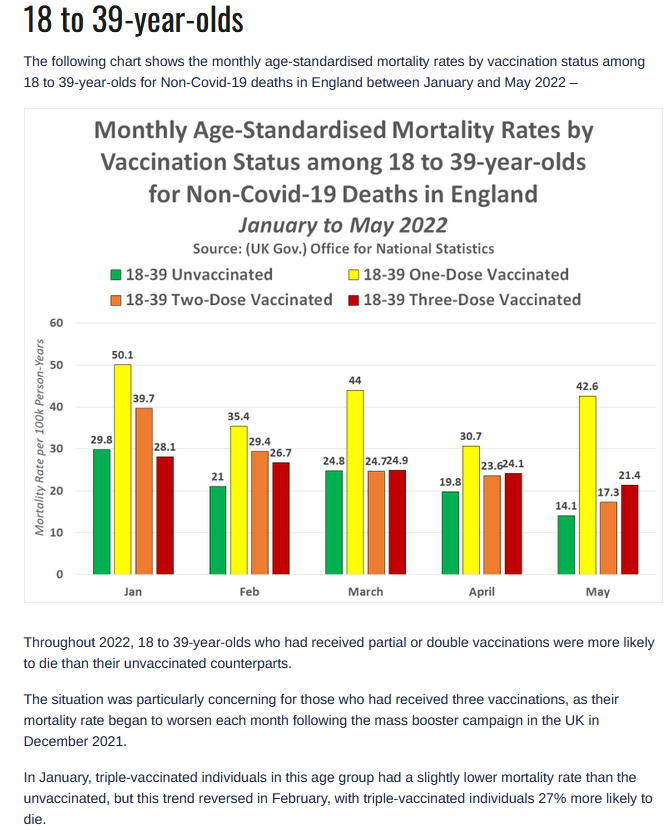 18 to 39-year-olds

The following chart shows the monthly age-standardised mortality rates by vaccination status among 18 to 39-year-olds for Non-Covid-19 deaths in England between January and May 2022 –

Monthly Age-Standardised Mortality Rates by Vaccination Status among 18 to 39-year-olds for Non-Covid-19 Deaths in England

January to May 2022

Source: (UK Gov.) Office for National Statistics

18-39 Unvaccinated
18-39 One-Dose Vaccinated
18-39 Two-Dose Vaccinated
18-39 Three-Dose Vaccinated

Mortality Rate per 100k Person-Years

60
50
40
30
20
10
0

29.8 50.1 39.7 28.1
21 35.4 29.4 26.7
24.8 44 24.7 24.9
19.8 30.7 23.6 24.1
14.1 42.6 17.3 21.4

Jan
Feb
March
April
May

Throughout 2022, 18 to 39-year-olds who had received partial or double vaccinations were more likely to die than their unvaccinated counterparts.

The situation was particularly concerning for those who had received three vaccinations, as their mortality rate began to worsen each month following the mass booster campaign in the UK in December 2021.

In January, triple-vaccinated individuals in this age group had a slightly lower mortality rate than the unvaccinated, but this trend reversed in February, with triple-vaccinated individuals 27% more likely to die.